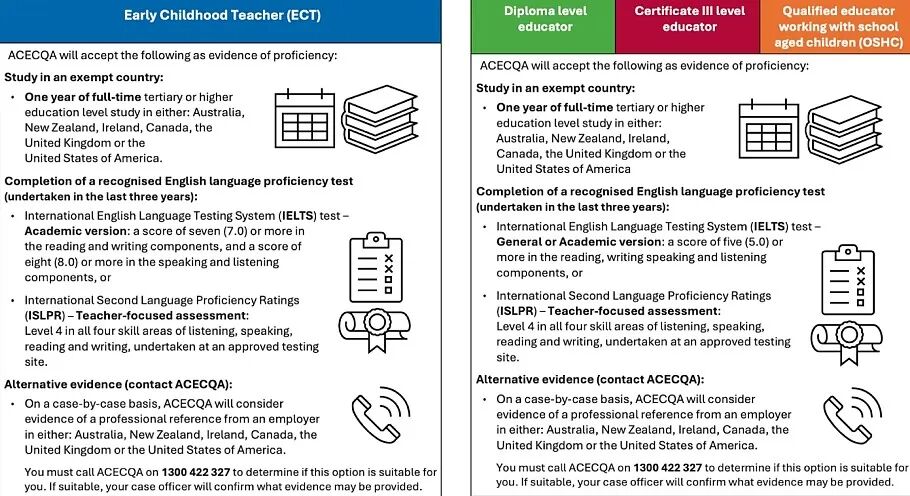 Early Childhood Teacher (ECT)

ACECQA will accept the following as evidence of proficiency:

Study in an exempt country:

• One year of full-time tertiary or higher education level study in either: Australia, New Zealand, Ireland, Canada, the United Kingdom or the United States of America.

Completion of a recognised English language proficiency test (undertaken in the last three years):

• International English Language Testing System (IELTS) test – Academic version: a score of seven (7.0) or more in the reading and writing components, and a score of eight (8.0) or more in the speaking and listening components, or

• International Second Language Proficiency Ratings (ISLPR) – Teacher-focused assessment: Level 4 in all four skill areas of listening, speaking, reading and writing, undertaken at an approved testing site.

Alternative evidence (contact ACECQA):

• On a case-by-case basis, ACECQA will consider evidence of a professional reference from an employer in either: Australia, New Zealand, Ireland, Canada, the United Kingdom or the United States of America.

You must call ACECQA on 1300 422 327 to determine if this option is suitable for you. If suitable, your case officer will confirm what evidence may be provided.

Diploma level educator

Certificate III level educator

Qualified educator working with school aged children (OSHC)

ACECQA will accept the following as evidence of proficiency:

Study in an exempt country:

• One year of full-time tertiary or higher education level study in either: Australia, New Zealand, Ireland, Canada, the United Kingdom or the United States of America

Completion of a recognised English language proficiency test (undertaken in the last three years):

• International English Language Testing System (IELTS) test – General or Academic version: a score of five (5.0) or more in the reading, writing speaking and listening components, or

• International Second Language Proficiency Ratings (ISLPR) – Teacher-focused assessment: Level 4 in all four skill areas of listening, speaking, reading and writing, undertaken at an approved testing site.

Alternative evidence (contact ACECQA):

• On a case-by-case basis, ACECQA will consider evidence of a professional reference from an employer in either: Australia, New Zealand, Ireland, Canada, the United Kingdom or the United States of America.

You must call ACECQA on 1300 422 327 to determine if this option is suitable for you. If suitable, your case officer will confirm what evidence may be provided.